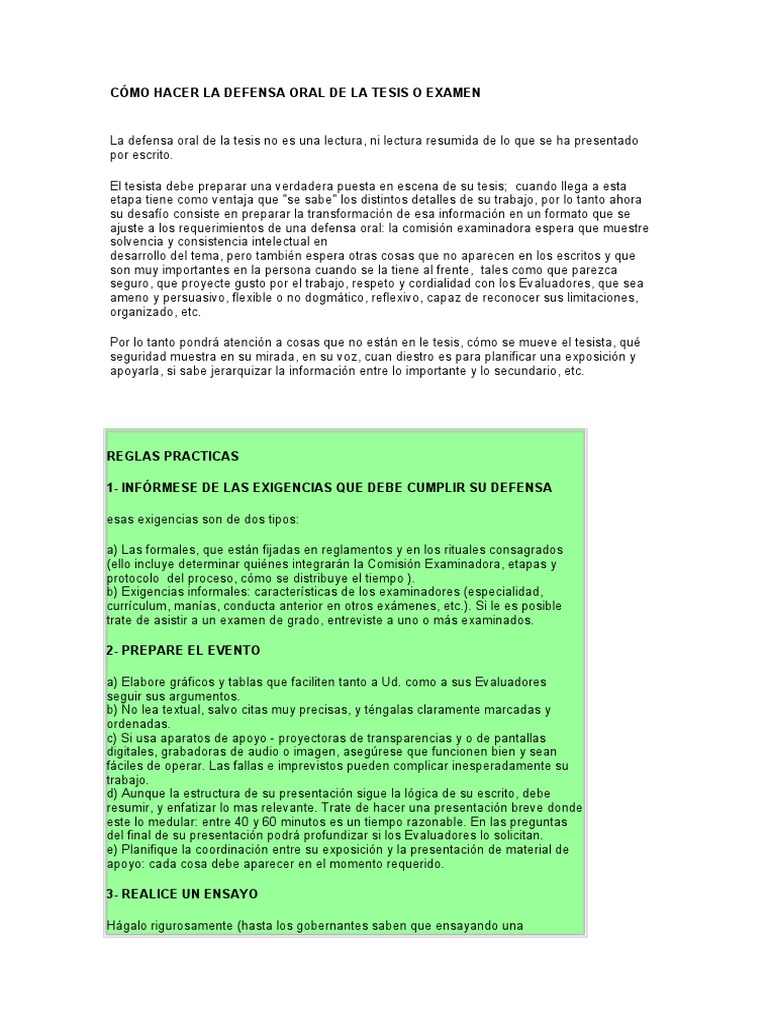 CÓMO HACER LA DEFENSA ORAL DE LA TESIS O EXAMEN

La defensa oral de la tesis no es una lectura, ni lectura resumida de lo que se ha presentado por escrito.

El tesista debe preparar una verdadera puesta en escena de su tesis; cuando llega a esta etapa tiene como ventaja que "se sabe" los distintos detalles de su trabajo, por lo tanto ahora su desafío consiste en preparar la transformación de esa información en un formato que se ajuste a los requerimientos de una defensa oral: la comisión examinadora espera que muestre solvencia y consistencia intelectual en desarrollo del tema, pero también espera otras cosas que no aparecen en los escritos y que son muy importantes en la persona cuando se la tiene al frente, tales como que parezca seguro, que proyecte gusto por el trabajo, respeto y cordialidad con los Evaluadores, que sea ameno y persuasivo, flexible o no dogmático, reflexivo, capaz de reconocer sus limitaciones, organizado, etc.

Por lo tanto pondrá atención a cosas que no están en le tesis, cómo se mueve el tesista, qué seguridad muestra en su mirada, en su voz, cuan diestro es para planificar una exposición y apoyarla, si sabe jerarquizar la información entre lo importante y lo secundario, etc.

REGLAS PRACTICAS

1- INFÓRMESE DE LAS EXIGENCIAS QUE DEBE CUMPLIR SU DEFENSA

esas exigencias son de dos tipos:

a) Las formales, que están fijadas en reglamentos y en los rituales consagrados (ello incluye determinar quiénes integrarán la Comisión Examinadora, etapas y protocolo del proceso, cómo se distribuye el tiempo ).
b) Exigencias informales: características de los examinadores (especialidad, currículum, manías, conducta anterior en otros exámenes, etc.). Si le es posible trate de asistir a un examen de grado, entreviste a uno o más examinados.

2- PREPARE EL EVENTO

a) Elabore gráficos y tablas que faciliten tanto a Ud. como a sus Evaluadores seguir sus argumentos.
b) No lea textual, salvo citas muy precisas, y téngalas claramente marcadas y ordenadas.
c) Si usa aparatos de apoyo - proyectoras de transparencias y o de pantallas digitales, grabadoras de audio o imagen, asegúrese que funcionen bien y sean fáciles de operar. Las fallas e imprevistos pueden complicar inesperadamente su trabajo.
d) Aunque la estructura de su presentación sigue la lógica de su escrito, debe resumir, y enfatizar lo mas relevante. Trate de hacer una presentación breve donde este lo medular: entre 40 y 60 minutos es un tiempo razonable. En las preguntas del final de su presentación podrá profundizar si los Evaluadores lo solicitan.
e) Planifique la coordinación entre su exposición y la presentación de material de apoyo: cada cosa debe aparecer en el momento requerido.

3- REALICE UN ENSAYO

Hágalo rigurosamente (hasta los gobernantes saben que ensayando una